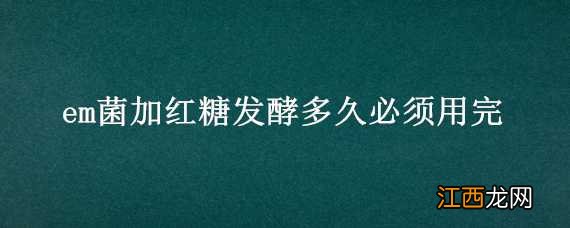 em菌加红糖发酵多久必须用完

江西龙网